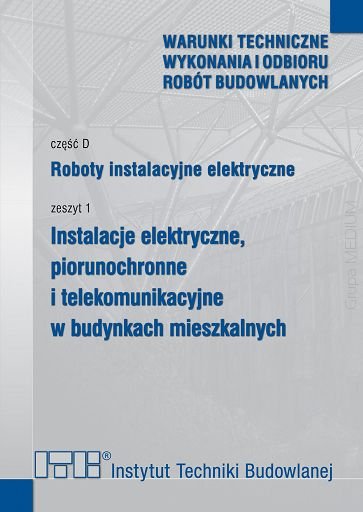 WARUNKI TECHNICZNE
WYKONANIA I ODBIORU
ROBÓT BUDOWLANYCH

część D

Roboty instalacyjne elektryczne

zeszyt 1

Instalacje elektryczne, piorunochronne i telekomunikacyjne w budynkach mieszkalnych

Grupa MEDIUM

ITB®

Instytut Techniki Budowlanej